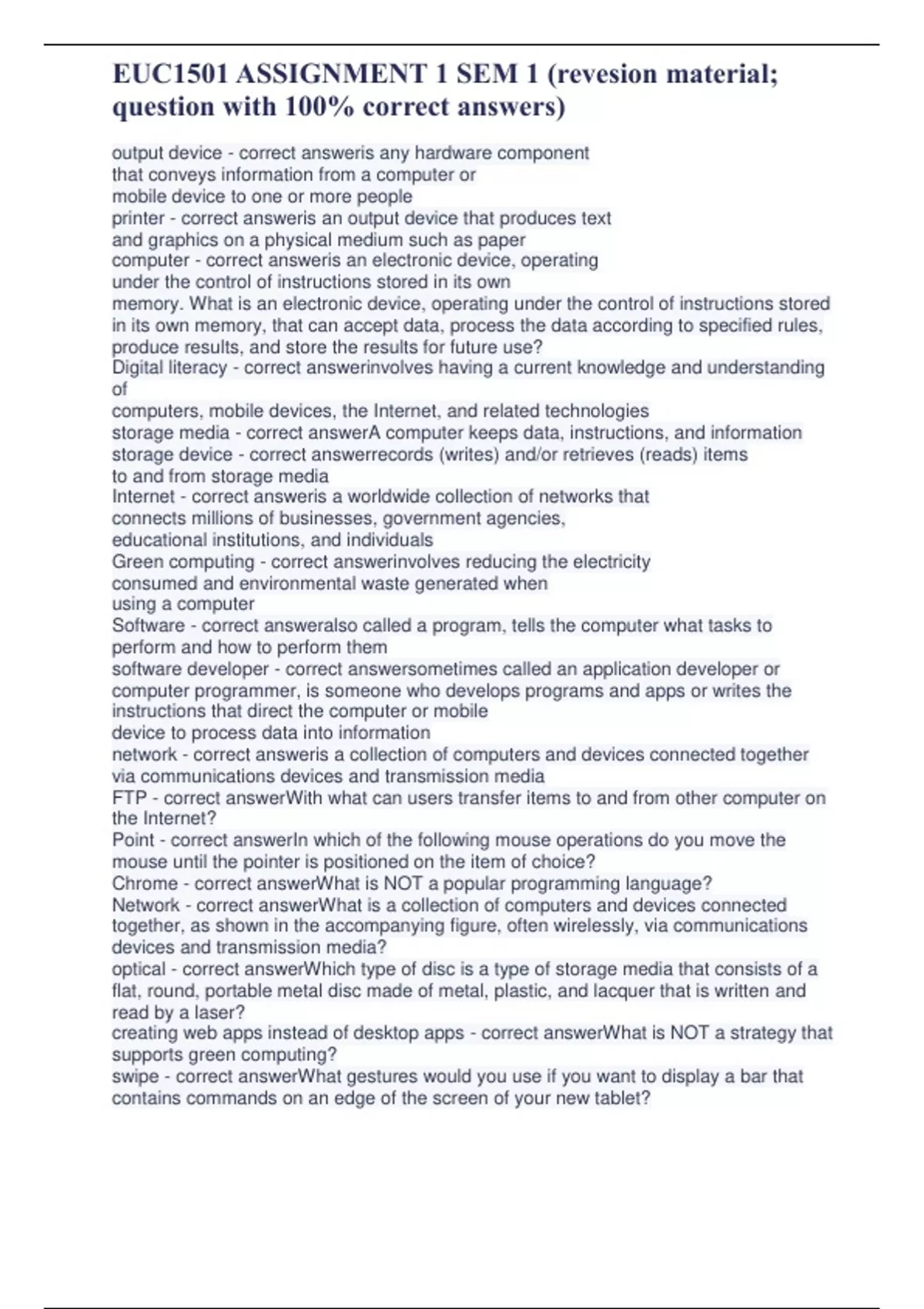 EUC1501 ASSIGNMENT 1 SEM 1 (revesion material; question with 100% correct answers)

output device - correct answeris any hardware component that conveys information from a computer or mobile device to one or more people
printer - correct answeris an output device that produces text and graphics on a physical medium such as paper
computer - correct answeris an electronic device, operating under the control of instructions stored in its own memory. What is an electronic device, operating under the control of instructions stored in its own memory, that can accept data, process the data according to specified rules, produce results, and store the results for future use?
Digital literacy - correct answerinvolves having a current knowledge and understanding of
computers, mobile devices, the Internet, and related technologies
storage media - correct answerA computer keeps data, instructions, and information
storage device - correct answerrecords (writes) and/or retrieves (reads) items to and from storage media
Internet - correct answeris a worldwide collection of networks that connects millions of businesses, government agencies, educational institutions, and individuals
Green computing - correct answerinvolves reducing the electricity consumed and environmental waste generated when using a computer
Software - correct answeralso called a program, tells the computer what tasks to perform and how to perform them
software developer - correct answersometimes called an application developer or computer programmer, is someone who develops programs and apps or writes the instructions that direct the computer or mobile device to process data into information
network - correct answeris a collection of computers and devices connected together via communications devices and transmission media
FTP - correct answerWith what can users transfer items to and from other computer on the Internet?
Point - correct answerIn which of the following mouse operations do you move the mouse until the pointer is positioned on the item of choice?
Chrome - correct answerWhat is NOT a popular programming language?
Network - correct answerWhat is a collection of computers and devices connected together, as shown in the accompanying figure, often wirelessly, via communications devices and transmission media?
optical - correct answerWhich type of disc is a type of storage media that consists of a flat, round, portable metal disc made of metal, plastic, and lacquer that is written and read by a laser?
creating web apps instead of desktop apps - correct answerWhat is NOT a strategy that supports green computing?
swipe - correct answerWhat gestures would you use if you want to display a bar that contains commands on an edge of the screen of your new tablet?